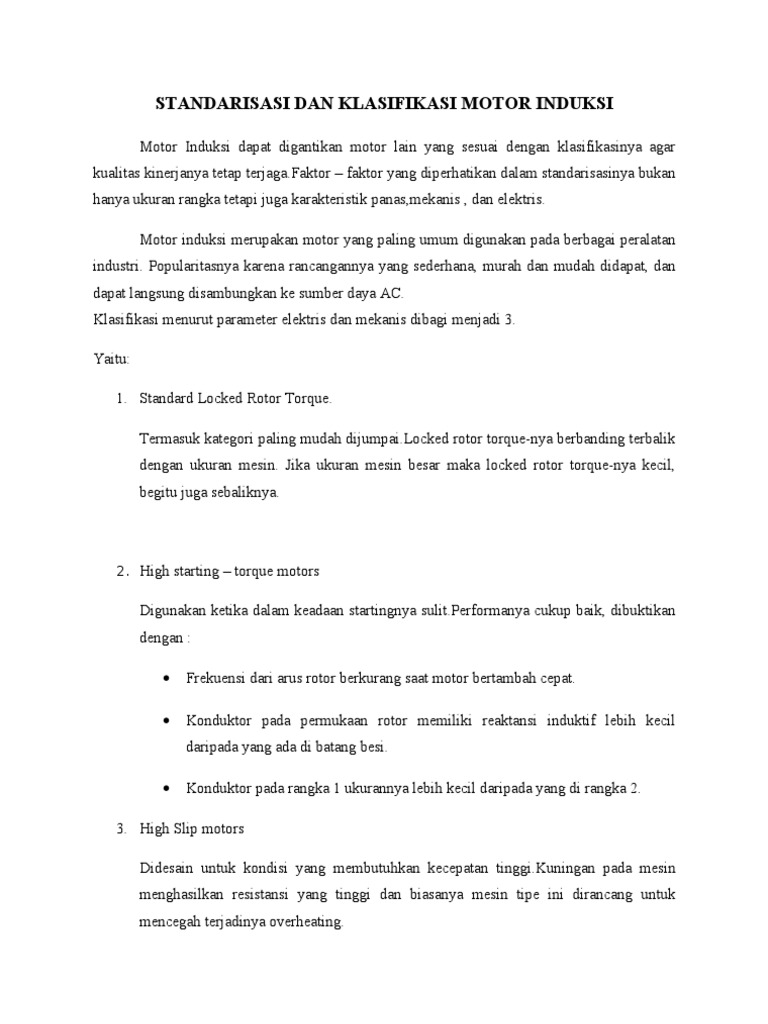 STANDARISASI DAN KLASIFIKASI MOTOR INDUKSI

Motor Induksi dapat digantikan motor lain yang sesuai dengan klasifikasinya agar kualitas kinerjanya tetap terjaga.Faktor – faktor yang diperhatikan dalam standarisasinya bukan hanya ukuran rangka tetapi juga karakteristik panas,mekanis , dan elektris.

Motor induksi merupakan motor yang paling umum digunakan pada berbagai peralatan industri. Popularitasnya karena rancangannya yang sederhana, murah dan mudah didapat, dan dapat langsung disambungkan ke sumber daya AC.
Klasifikasi menurut parameter elektris dan mekanis dibagi menjadi 3.

Yaitu:

1. Standard Locked Rotor Torque.

Termasuk kategori paling mudah dijumpai.Locked rotor torque-nya berbanding terbalik dengan ukuran mesin. Jika ukuran mesin besar maka locked rotor torque-nya kecil, begitu juga sebaliknya.

2. High starting – torque motors

Digunakan ketika dalam keadaan startingnya sulit.Performanya cukup baik, dibuktikan dengan :

• Frekuensi dari arus rotor berkurang saat motor bertambah cepat.

• Konduktor pada permukaan rotor memiliki reaktansi induktif lebih kecil daripada yang ada di batang besi.

• Konduktor pada rangka 1 ukurannya lebih kecil daripada yang di rangka 2.

3. High Slip motors

Didesain untuk kondisi yang membutuhkan kecepatan tinggi.Kuningan pada mesin menghasilkan resistansi yang tinggi dan biasanya mesin tipe ini dirancang untuk mencegah terjadinya overheating.